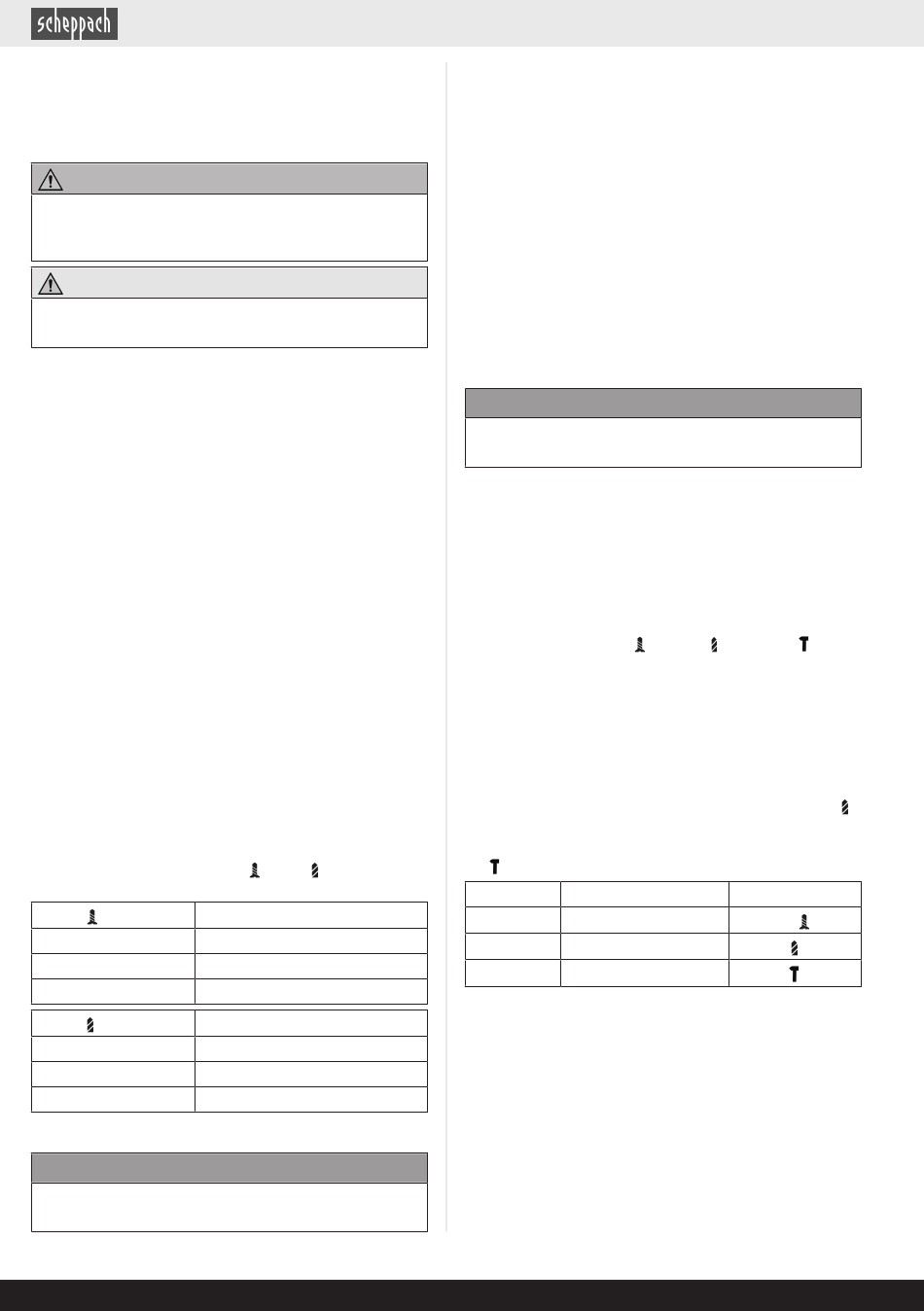 scheppach